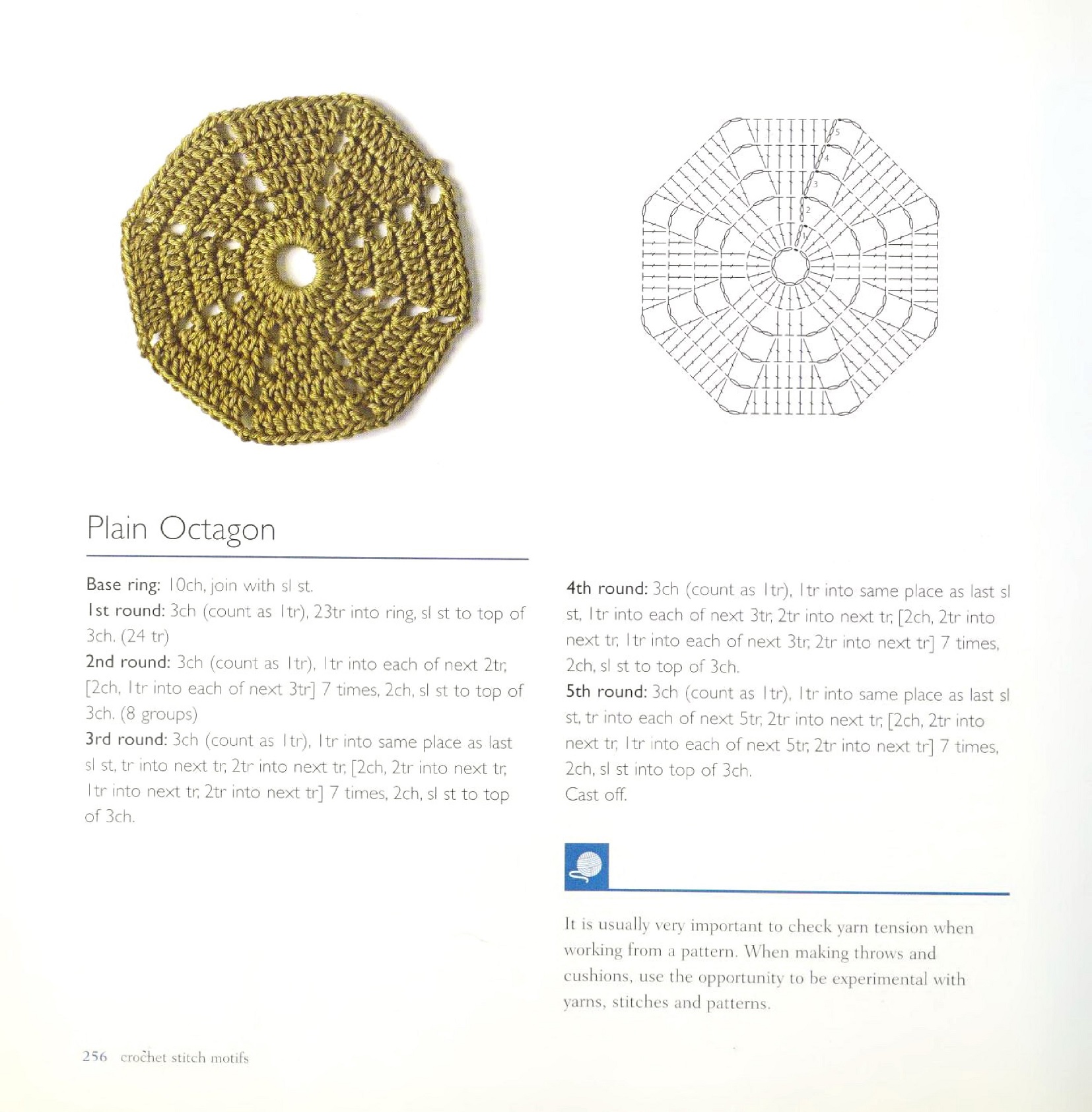 5
4
3
2
1

Plain Octagon

Base ring: 10ch, join with sl st.
1st round: 3ch (count as 1tr), 23tr into ring, sl st to top of 3ch. (24 tr)
2nd round: 3ch (count as 1tr), 1tr into each of next 2tr, [2ch, 1tr into each of next 3tr] 7 times, 2ch, sl st to top of 3ch. (8 groups)
3rd round: 3ch (count as 1tr), 1tr into same place as last sl st, tr into next tr, 2tr into next tr, [2ch, 2tr into next tr, 1tr into next tr, 2tr into next tr] 7 times, 2ch, sl st to top of 3ch.

4th round: 3ch (count as 1tr), 1tr into same place as last sl st, 1tr into each of next 3tr, 2tr into next tr, [2ch, 2tr into next tr, 1tr into each of next 3tr, 2tr into next tr] 7 times, 2ch, sl st to top of 3ch.
5th round: 3ch (count as 1tr), 1tr into same place as last sl st, tr into each of next 5tr, 2tr into next tr, [2ch, 2tr into next tr, 1tr into each of next 5tr, 2tr into next tr] 7 times, 2ch, sl st into top of 3ch.
Cast off.

It is usually very important to check yarn tension when working from a pattern. When making throws and cushions, use the opportunity to be experimental with yarns, stitches and patterns.

256 crochet stitch motifs